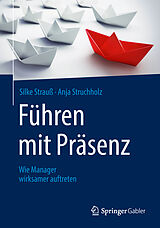 Silke Strauß · Anja Struchholz

Führen mit Präsenz

Wie Manager wirksamer auftreten

Springer Gabler